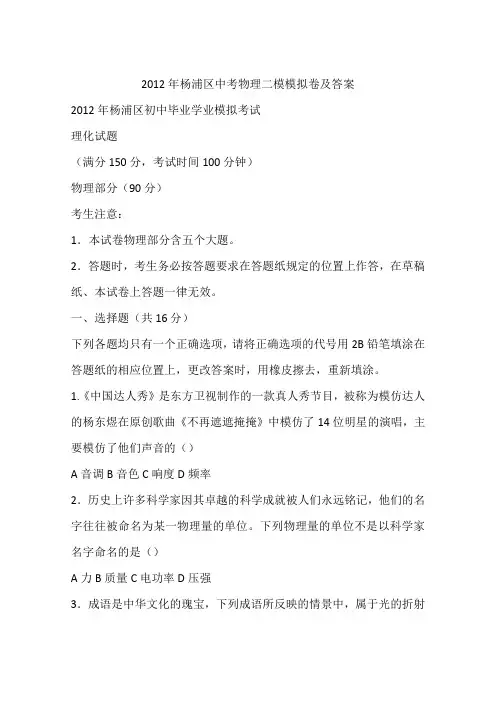 2012 年杨浦区中考物理二模模拟卷及答案

2012 年杨浦区初中毕业学业模拟考试

理化试题

（满分 150 分，考试时间 100 分钟）

物理部分（90 分）

考生注意：

1．本试卷物理部分含五个大题。

2．答题时，考生务必按答题要求在答题纸规定的位置上作答，在草稿纸、本试卷上答题一律无效。

一、选择题（共 16 分）

下列各题均只有一个正确选项，请将正确选项的代号用 2B 铅笔填涂在答题纸的相应位置上，更改答案时，用橡皮擦去，重新填涂。

1.《中国达人秀》是东方卫视制作的一款真人秀节目，被称为模仿达人的杨东煜在原创歌曲《不再遮遮掩掩》中模仿了 14 位明星的演唱，主要模仿了他们声音的（）

A 音调 B 音色 C 响度 D 频率

2．历史上许多科学家因其卓越的科学成就被人们永远铭记，他们的名字往往被命名为某一物理量的单位。下列物理量的单位不是以科学家名字命名的是（）

A 力 B 质量 C 电功率 D 压强

3．成语是中华文化的瑰宝，下列成语所反映的情景中，属于光的折射